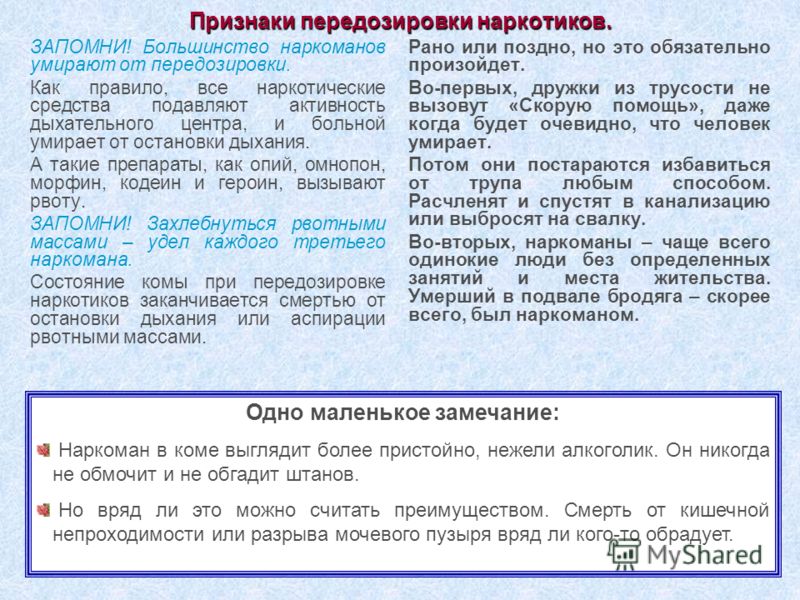 Признаки передозировки наркотиков.

ЗАПОМНИ! Большинство наркоманов умирают от передозировки.

Как правило, все наркотические средства подавляют активность дыхательного центра, и больной умирает от остановки дыхания.

А такие препараты, как опий, омнопон, морфин, кодеин и героин, вызывают рвоту.

ЗАПОМНИ! Захлебнуться рвотными массами – удел каждого третьего наркомана.

Состояние комы при передозировке наркотиков заканчивается смертью от остановки дыхания или аспирации рвотными массами.

Рано или поздно, но это обязательно произойдет.

Во-первых, дружки из трусости не вызовут «Скорую помощь», даже когда будет очевидно, что человек умирает.

Потом они постараются избавиться от трупа любым способом. Расчленят и спустят в канализацию или выбросят на свалку.

Во-вторых, наркоманы – чаще всего одинокие люди без определенных занятий и места жительства. Умерший в подвале бродяга – скорее всего, был наркоманом.

Одно маленькое замечание:

Наркоман в коме выглядит более пристойно, нежели алкоголик. Он никогда не обмочит и не обгадит штанов.

Но вряд ли это можно считать преимуществом. Смерть от кишечной непроходимости или разрыва мочевого пузыря вряд ли кого-то обрадует.

MyShared